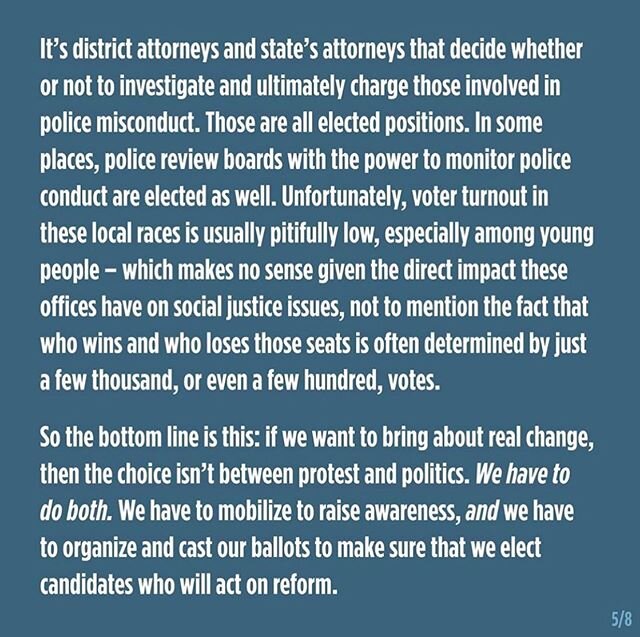 It's district attorneys and state's attorneys that decide whether or not to investigate and ultimately charge those involved in police misconduct. Those are all elected positions. In some places, police review boards with the power to monitor police conduct are elected as well. Unfortunately, voter turnout in these local races is usually pitifully low, especially among young people – which makes no sense given the direct impact these offices have on social justice issues, not to mention the fact that who wins and who loses those seats is often determined by just a few thousand, or even a few hundred, votes.

So the bottom line is this: if we want to bring about real change, then the choice isn't between protest and politics. We have to do both. We have to mobilize to raise awareness, and we have to organize and cast our ballots to make sure that we elect candidates who will act on reform.

5/8